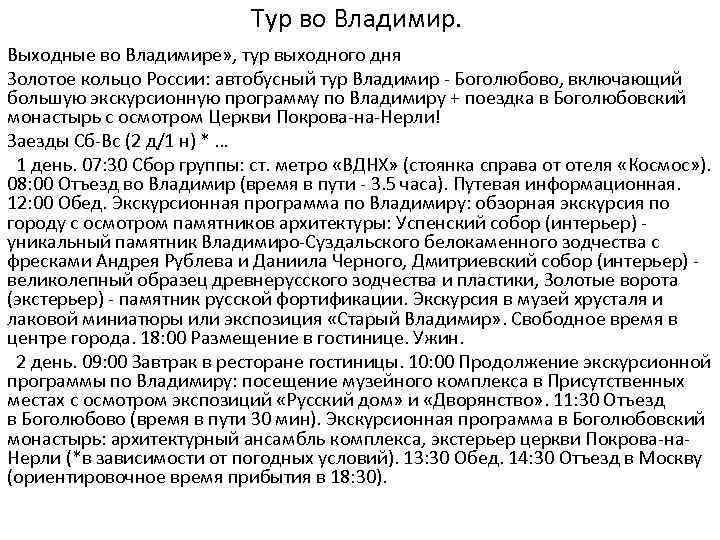 Тур во Владимир.

Выходные во Владимире», тур выходного дня

Золотое кольцо России: автобусный тур Владимир - Боголюбово, включающий большую экскурсионную программу по Владимиру + поездка в Боголюбовский монастырь с осмотром Церкви Покрова-на-Нерли!

Заезды Сб-Вс (2 д/1 н) * …

1 день. 07:30 Сбор группы: ст. метро «ВДНХ» (стоянка справа от отеля «Космос»). 08:00 Отъезд во Владимир (время в пути - 3.5 часа). Путевая информационная. 12:00 Обед. Экскурсионная программа по Владимиру: обзорная экскурсия по городу с осмотром памятников архитектуры: Успенский собор (интерьер) - уникальный памятник Владимиро-Суздальского белокаменного зодчества с фресками Андрея Рублева и Даниила Черного, Дмитриевский собор (интерьер) - великолепный образец древнерусского зодчества и пластики, Золотые ворота (экстерьер) - памятник русской фортификации. Экскурсия в музей хрусталя и лаковой миниатюры или экспозиция «Старый Владимир». Свободное время в центре города. 18:00 Размещение в гостинице. Ужин.

2 день. 09:00 Завтрак в ресторане гостиницы. 10:00 Продолжение экскурсионной программы по Владимиру: посещение музейного комплекса в Присутственных местах с осмотром экспозиций «Русский дом» и «Дворянство». 11:30 Отъезд в Боголюбово (время в пути 30 мин). Экскурсионная программа в Боголюбовский монастырь: архитектурный ансамбль комплекса, экстерьер церкви Покрова-на-Нерли (*в зависимости от погодных условий). 13:30 Обед. 14:30 Отъезд в Москву (ориентировочное время прибытия в 18:30).